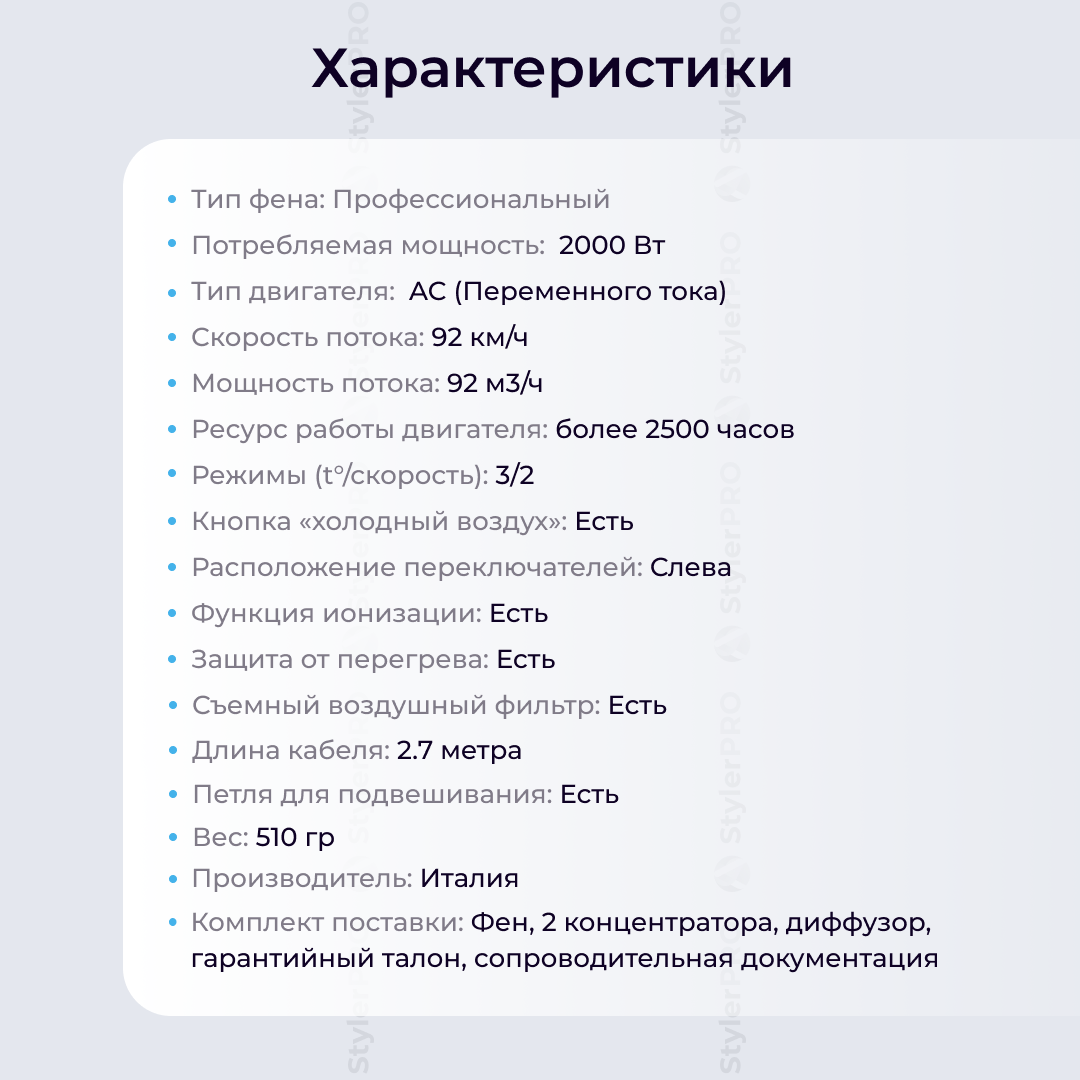 Характеристики

• Тип фена: Профессиональный
• Потребляемая мощность: 2000 Вт
• Тип двигателя: AC (Переменного тока)
• Скорость потока: 92 км/ч
• Мощность потока: 92 м3/ч
• Ресурс работы двигателя: более 2500 часов
• Режимы (t°/скорость): 3/2
• Кнопка «холодный воздух»: Есть
• Расположение переключателей: Слева
• Функция ионизации: Есть
• Защита от перегрева: Есть
• Съемный воздушный фильтр: Есть
• Длина кабеля: 2.7 метра
• Петля для подвешивания: Есть
• Вес: 510 гр
• Производитель: Италия
• Комплект поставки: Фен, 2 концентратора, диффузор, гарантийный талон, сопроводительная документация

StylerPRO